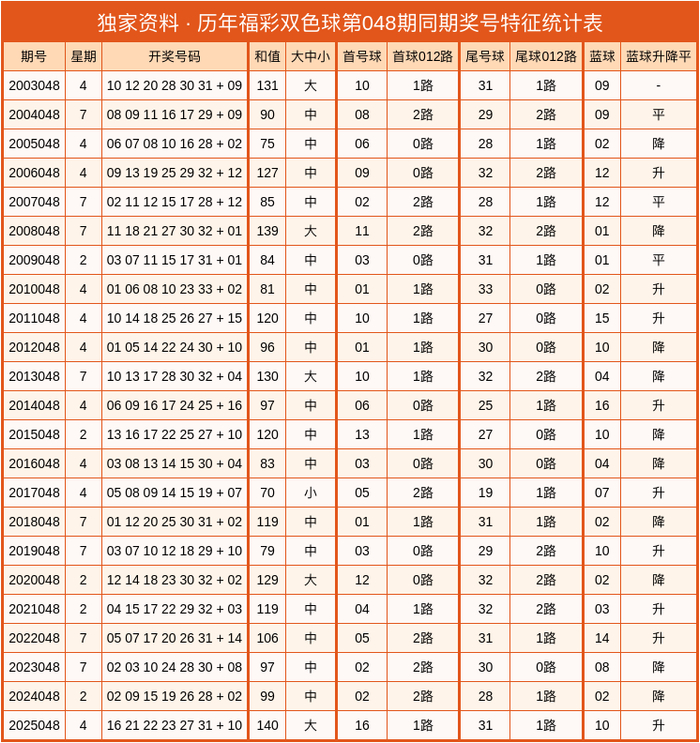 独家资料 · 历年福彩双色球第048期同期奖号特征统计表

| 期号 | 星期 | 开奖号码 | 和值 | 大中小 | 首号球 | 首球012路 | 尾号球 | 尾球012路 | 蓝球 | 蓝球升降平 |
|---|---|---|---|---|---|---|---|---|---|---|
| 2003048 | 4 | 10 12 20 28 30 31 + 09 | 131 | 大 | 10 | 1路 | 31 | 1路 | 09 | - |
| 2004048 | 7 | 08 09 11 16 17 29 + 09 | 90 | 中 | 08 | 2路 | 29 | 2路 | 09 | 平 |
| 2005048 | 4 | 06 07 08 10 16 28 + 02 | 75 | 中 | 06 | 0路 | 28 | 1路 | 02 | 降 |
| 2006048 | 4 | 09 13 19 25 29 32 + 12 | 127 | 中 | 09 | 0路 | 32 | 2路 | 12 | 升 |
| 2007048 | 7 | 02 11 12 15 17 28 + 12 | 85 | 中 | 02 | 2路 | 28 | 1路 | 12 | 平 |
| 2008048 | 7 | 11 18 21 27 30 32 + 01 | 139 | 大 | 11 | 2路 | 32 | 2路 | 01 | 降 |
| 2009048 | 2 | 03 07 11 15 17 31 + 01 | 84 | 中 | 03 | 0路 | 31 | 1路 | 01 | 平 |
| 2010048 | 4 | 01 06 08 10 23 33 + 02 | 81 | 中 | 01 | 1路 | 33 | 0路 | 02 | 升 |
| 2011048 | 4 | 10 14 18 25 26 27 + 15 | 120 | 中 | 10 | 1路 | 27 | 0路 | 15 | 升 |
| 2012048 | 4 | 01 05 14 22 24 30 + 10 | 96 | 中 | 01 | 1路 | 30 | 0路 | 10 | 降 |
| 2013048 | 7 | 10 13 17 28 30 32 + 04 | 130 | 大 | 10 | 1路 | 32 | 2路 | 04 | 降 |
| 2014048 | 4 | 06 09 16 17 24 25 + 16 | 97 | 中 | 06 | 0路 | 25 | 1路 | 16 | 升 |
| 2015048 | 2 | 13 16 17 22 25 27 + 10 | 120 | 中 | 13 | 1路 | 27 | 0路 | 10 | 降 |
| 2016048 | 4 | 03 08 13 14 15 30 + 04 | 83 | 中 | 03 | 0路 | 30 | 0路 | 04 | 降 |
| 2017048 | 4 | 05 08 09 14 15 19 + 07 | 70 | 小 | 05 | 2路 | 19 | 1路 | 07 | 升 |
| 2018048 | 7 | 01 12 20 25 30 31 + 02 | 119 | 中 | 01 | 1路 | 31 | 1路 | 02 | 降 |
| 2019048 | 7 | 03 07 10 12 18 29 + 10 | 79 | 中 | 03 | 0路 | 29 | 2路 | 10 | 升 |
| 2020048 | 2 | 12 14 18 23 30 32 + 02 | 129 | 大 | 12 | 0路 | 32 | 2路 | 02 | 降 |
| 2021048 | 2 | 04 15 17 22 29 32 + 03 | 119 | 中 | 04 | 1路 | 32 | 2路 | 03 | 升 |
| 2022048 | 7 | 05 07 17 20 26 31 + 14 | 106 | 中 | 05 | 2路 | 31 | 1路 | 14 | 升 |
| 2023048 | 7 | 02 03 10 24 28 30 + 08 | 97 | 中 | 02 | 2路 | 30 | 0路 | 08 | 降 |
| 2024048 | 2 | 02 09 15 19 26 28 + 02 | 99 | 中 | 02 | 2路 | 28 | 1路 | 02 | 降 |
| 2025048 | 4 | 16 21 22 23 27 31 + 10 | 140 | 大 | 16 | 1路 | 31 | 1路 | 10 | 升 |